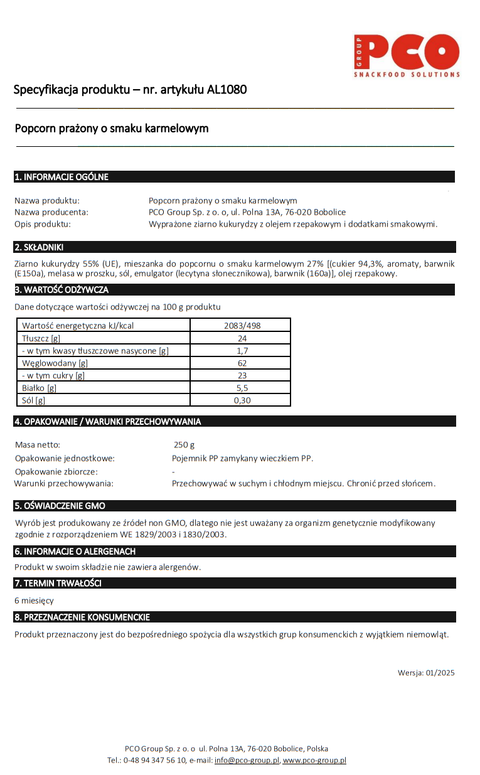 GROUP PCO
SNACKFOOD SOLUTIONS

Specyfikacja produktu – nr. artykułu AL1080

Popcorn prażony o smaku karmelowym

1. INFORMACJE OGÓLNE

Nazwa produktu: Popcorn prażony o smaku karmelowym
Nazwa producenta: PCO Group Sp. z o. o, ul. Polna 13A, 76-020 Bobolice
Opis produktu: Wyprażone ziarno kukurydzy z olejem rzepakowym i dodatkami smakowymi.

2. SKŁADNIKI

Ziarno kukurydzy 55% (UE), mieszanka do popcornu o smaku karmelowym 27% [(cukier 94,3%, aromaty, barwnik (E150a), melasa w proszku, sól, emulgator (lecytyna słonecznikowa), barwnik (160a)], olej rzepakowy.

3. WARTOŚĆ ODŻYWCZA

Dane dotyczące wartości odżywczej na 100 g produktu

| Wartość energetyczna kJ/kcal | 2083/498 |
|---|---|
| Tłuszcz [g] | 24 |
| - w tym kwasy tłuszczowe nasycone [g] | 1,7 |
| Węglowodany [g] | 62 |
| - w tym cukry [g] | 23 |
| Białko [g] | 5,5 |
| Sól [g] | 0,30 |

4. OPAKOWANIE / WARUNKI PRZECHOWYWANIA

Masa netto: 250 g
Opakowanie jednostkowe: Pojemnik PP zamykany wieczkiem PP.
Opakowanie zbiorcze: -
Warunki przechowywania: Przechowywać w suchym i chłodnym miejscu. Chronić przed słońcem.

5. OŚWIADCZENIE GMO

Wyrób jest produkowany ze źródeł non GMO, dlatego nie jest uważany za organizm genetycznie modyfikowany zgodnie z rozporządzeniem WE 1829/2003 i 1830/2003.

6. INFORMACJE O ALERGENACH

Produkt w swoim składzie nie zawiera alergenów.

7. TERMIN TRWAŁOŚCI

6 miesięcy

8. PRZEZNACZENIE KONSUMENCKIE

Produkt przeznaczony jest do bezpośredniego spożycia dla wszystkich grup konsumenckich z wyjątkiem niemowląt.

Wersja: 01/2025

PCO Group Sp. z o. o ul. Polna 13A, 76-020 Bobolice, Polska
Tel.: 0-48 94 347 56 10, e-mail: info@pco-group.pl, www.pco-group.pl